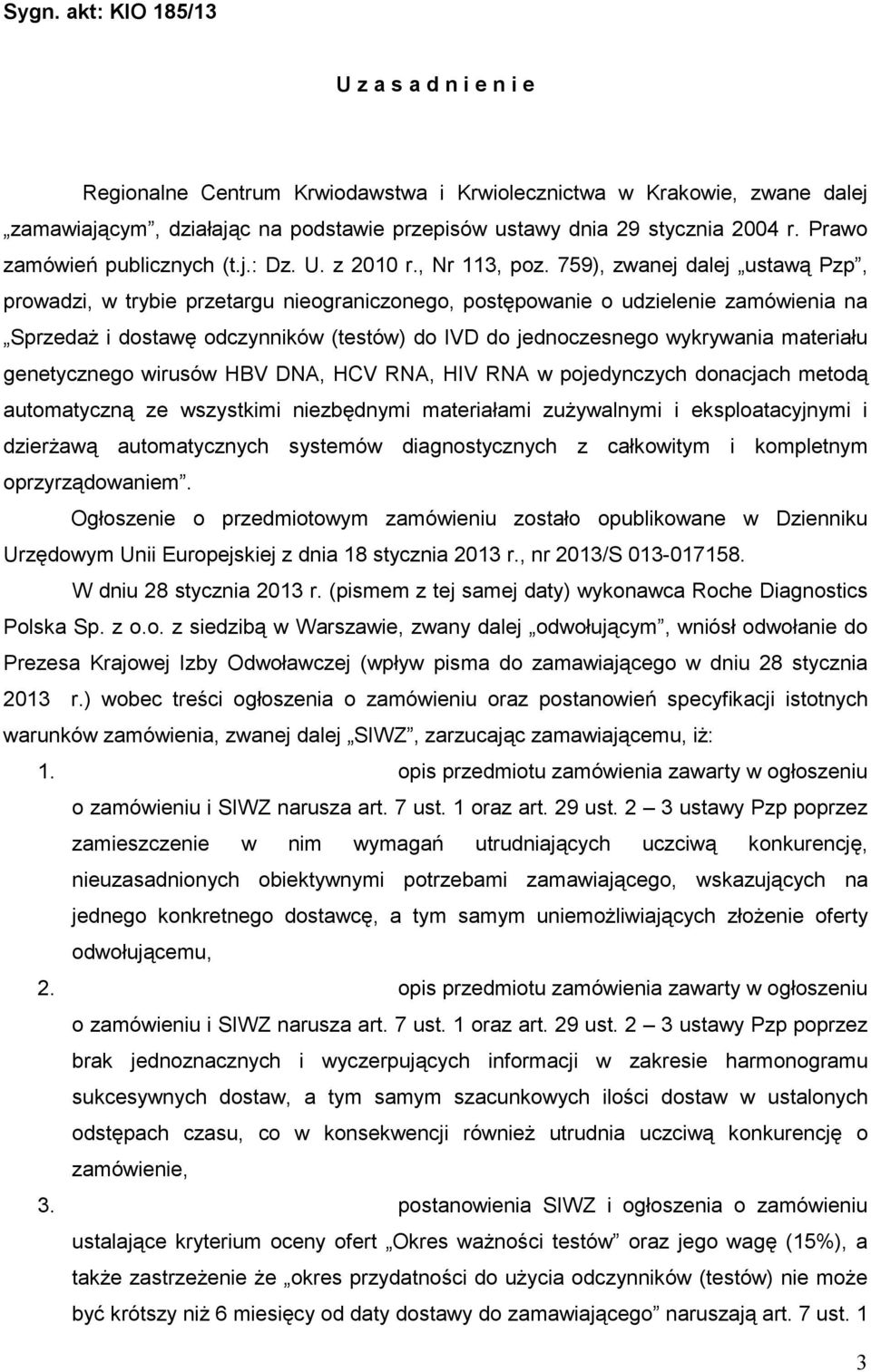 Sygn. akt: KIO 185/13

U z a s a d n i e n i e

Regionalne Centrum Krwiodawstwa i Krwiolecznictwa w Krakowie, zwane dalej „zamawiającym”, działając na podstawie przepisów ustawy dnia 29 stycznia 2004 r. Prawo zamówień publicznych (t.j.: Dz. U. z 2010 r., Nr 113, poz. 759), zwanej dalej „ustawą Pzp”, prowadzi, w trybie przetargu nieograniczonego, postępowanie o udzielenie zamówienia na „Sprzedaż i dostawę odczynników (testów) do IVD do jednoczesnego wykrywania materiału genetycznego wirusów HBV DNA, HCV RNA, HIV RNA w pojedynczych donacjach metodą automatyczną ze wszystkimi niezbędnymi materiałami zużywalnymi i eksploatacyjnymi i dzierżawą automatycznych systemów diagnostycznych z całkowitym i kompletnym oprzyrządowaniem”.

Ogłoszenie o przedmiotowym zamówieniu zostało opublikowane w Dzienniku Urzędowym Unii Europejskiej z dnia 18 stycznia 2013 r., nr 2013/S 013-017158.

W dniu 28 stycznia 2013 r. (pismem z tej samej daty) wykonawca Roche Diagnostics Polska Sp. z o.o. z siedzibą w Warszawie, zwany dalej „odwołującym”, wniósł odwołanie do Prezesa Krajowej Izby Odwoławczej (wpływ pisma do zamawiającego w dniu 28 stycznia 2013 r.) wobec treści ogłoszenia o zamówieniu oraz postanowień specyfikacji istotnych warunków zamówienia, zwanej dalej „SIWZ”, zarzucając zamawiającemu, iż:

1. opis przedmiotu zamówienia zawarty w ogłoszeniu o zamówieniu i SIWZ narusza art. 7 ust. 1 oraz art. 29 ust. 2 – 3 ustawy Pzp poprzez zamieszczenie w nim wymagań utrudniających uczciwą konkurencję, nieuzasadnionych obiektywnymi potrzebami zamawiającego, wskazujących na jednego konkretnego dostawcę, a tym samym uniemożliwiających złożenie oferty odwołującemu,

2. opis przedmiotu zamówienia zawarty w ogłoszeniu o zamówieniu i SIWZ narusza art. 7 ust. 1 oraz art. 29 ust. 2 – 3 ustawy Pzp poprzez brak jednoznacznych i wyczerpujących informacji w zakresie harmonogramu sukcesywnych dostaw, a tym samym szacunkowych ilości dostaw w ustalonych odstępach czasu, co w konsekwencji również utrudnia uczciwą konkurencję o zamówienie,

3. postanowienia SIWZ i ogłoszenia o zamówieniu ustalające kryterium oceny ofert „Okres ważności testów” oraz jego wagę (15%), a także zastrzeżenie że „okres przydatności do użycia odczynników (testów) nie może być krótszy niż 6 miesięcy od daty dostawy do zamawiającego” naruszają art. 7 ust. 1

3